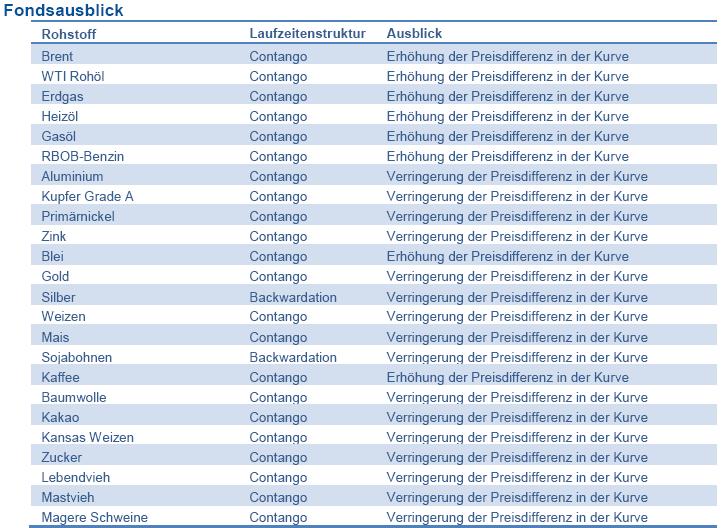 Fondsausblick

| Rohstoff | Laufzeitenstruktur | Ausblick |
|---|---|---|
| Brent | Contango | Erhöhung der Preisdifferenz in der Kurve |
| WTI Rohöl | Contango | Erhöhung der Preisdifferenz in der Kurve |
| Erdgas | Contango | Erhöhung der Preisdifferenz in der Kurve |
| Heizöl | Contango | Erhöhung der Preisdifferenz in der Kurve |
| Gasöl | Contango | Erhöhung der Preisdifferenz in der Kurve |
| RBOB-Benzin | Contango | Erhöhung der Preisdifferenz in der Kurve |
| Aluminium | Contango | Verringerung der Preisdifferenz in der Kurve |
| Kupfer Grade A | Contango | Verringerung der Preisdifferenz in der Kurve |
| Primärnickel | Contango | Verringerung der Preisdifferenz in der Kurve |
| Zink | Contango | Verringerung der Preisdifferenz in der Kurve |
| Blei | Contango | Erhöhung der Preisdifferenz in der Kurve |
| Gold | Contango | Verringerung der Preisdifferenz in der Kurve |
| Silber | Backwardation | Verringerung der Preisdifferenz in der Kurve |
| Weizen | Contango | Verringerung der Preisdifferenz in der Kurve |
| Mais | Contango | Verringerung der Preisdifferenz in der Kurve |
| Sojabohnen | Backwardation | Verringerung der Preisdifferenz in der Kurve |
| Kaffee | Contango | Erhöhung der Preisdifferenz in der Kurve |
| Baumwolle | Contango | Verringerung der Preisdifferenz in der Kurve |
| Kakao | Contango | Verringerung der Preisdifferenz in der Kurve |
| Kansas Weizen | Contango | Verringerung der Preisdifferenz in der Kurve |
| Zucker | Contango | Verringerung der Preisdifferenz in der Kurve |
| Lebendvieh | Contango | Verringerung der Preisdifferenz in der Kurve |
| Mastvieh | Contango | Verringerung der Preisdifferenz in der Kurve |
| Magere Schweine | Contango | Verringerung der Preisdifferenz in der Kurve |